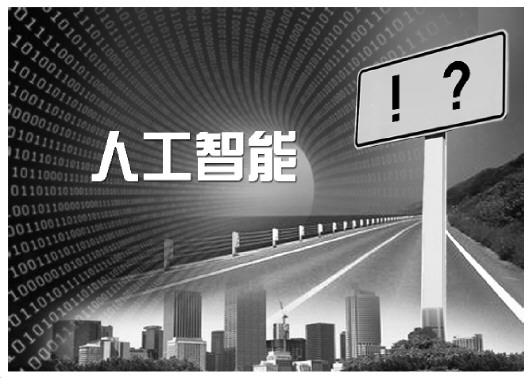 人工智能

! ?